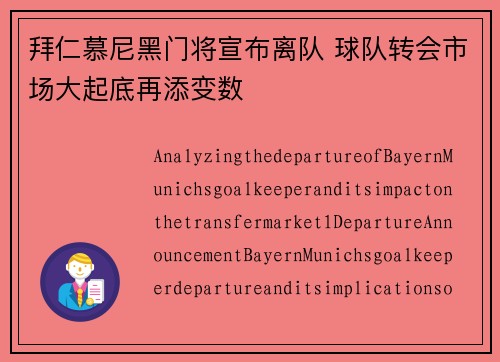 拜仁慕尼黑门将宣布离队 球队转会市场大起底再添变数

AnalyzingthedepartureofBayernMunichsgoalkeeperanditsimpactonthetransfermarket1DepartureAnnouncementBayernMunichsgoalkeeperdepartureanditsimplicationso